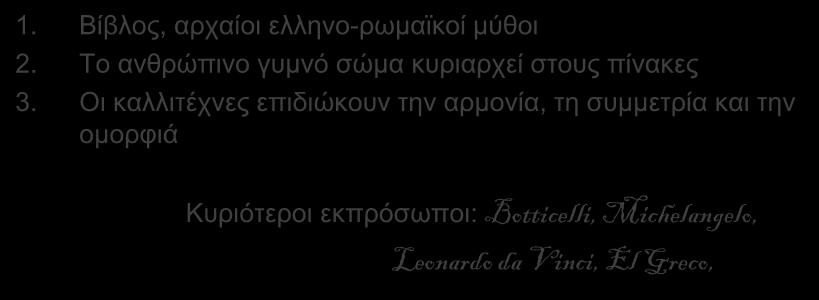 1. Βίβλος, αρχαίοι ελληνο-ρωμαϊκοί μύθοι
2. Το ανθρώπινο γυμνό σώμα κυριαρχεί στους πίνακες
3. Οι καλλιτέχνες επιδιώκουν την αρμονία, τη συμμετρία και την ομορφιά

Κυριότεροι εκπρόσωποι: Botticelli, Michelangelo, Leonardo da Vinci, El Greco,